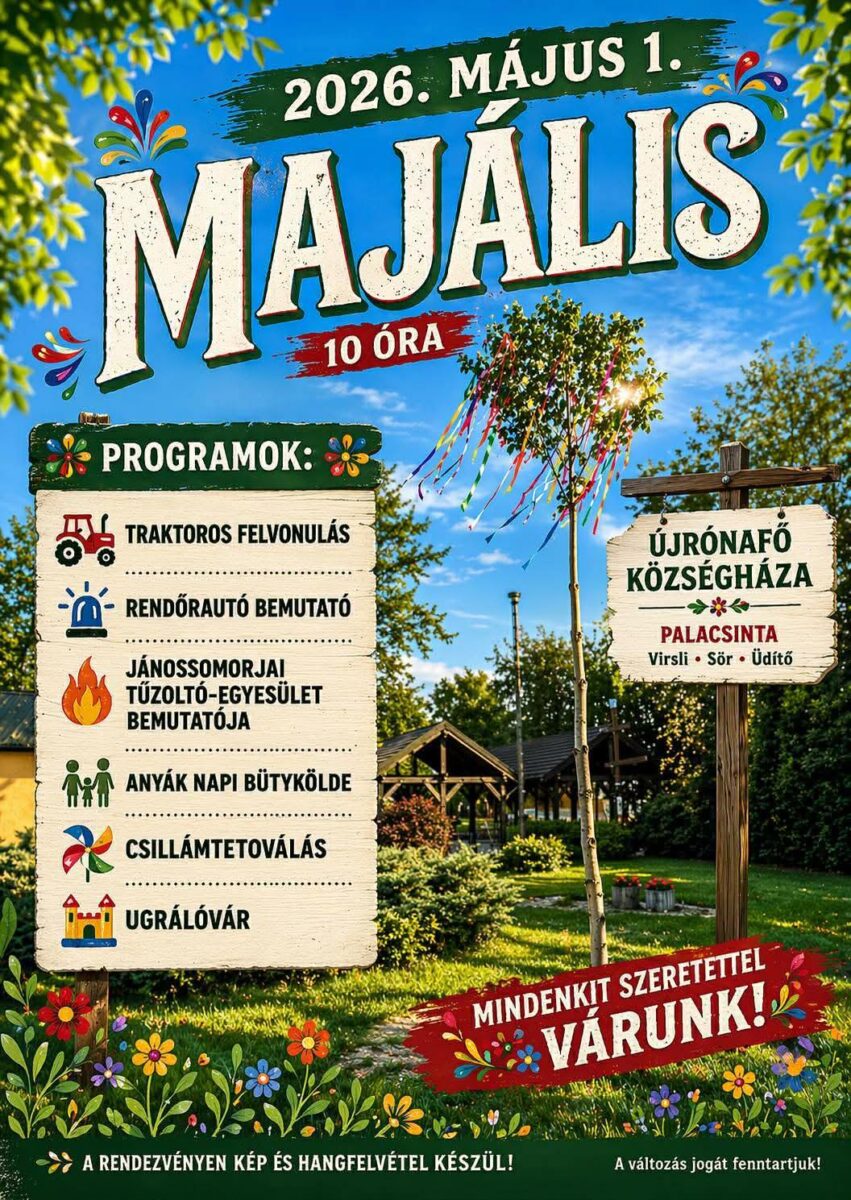 2026. MÁJUS 1.

MAJÁLIS

10 ÓRA

PROGRAMOK:

TRAKTOROS FELVONULÁS

RENDŐRAUTÓ BEMUTATÓ

JÁNOSSOMORJAI TŰZOLTÓ-EGYESÜLET BEMUTATÓJA

ANYÁK NAPI BÜTYKÖLDE

CSILLÁMTETOVÁLÁS

UGRÁLÓVÁR

ÚJRÓNAFŐ KÖZSÉGHÁZA

PALACSINTA
Virsli • Sör • Üdítő

MINDENKIT SZERETETTEL VÁRUNK!

A RENDEZVÉNYEN KÉP ÉS HANGFELVÉTEL KÉSZÜL!

A változás jogát fenntartjuk!